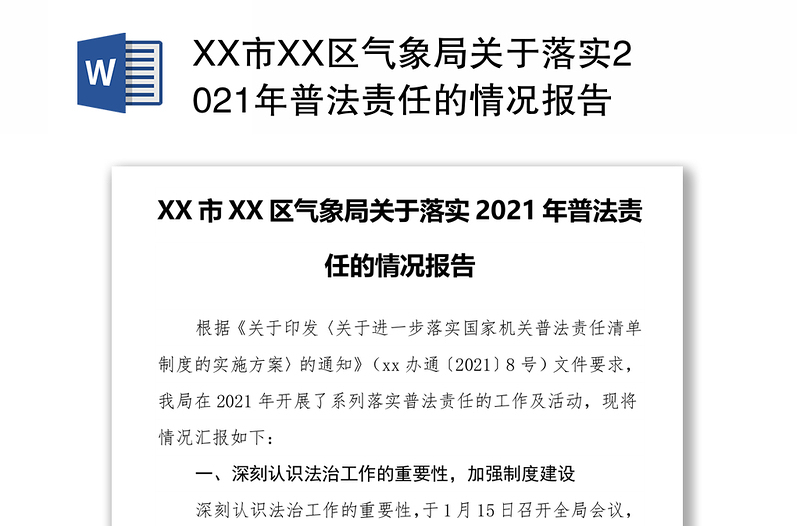 W

XX市XX区气象局关于落实2021年普法责任的情况报告

XX 市 XX 区气象局关于落实 2021 年普法责任的情况报告

根据《关于印发〈关于进一步落实国家机关普法责任清单制度的实施方案〉的通知》（xx 办通〔2021〕8 号）文件要求，我局在 2021 年开展了系列落实普法责任的工作及活动，现将情况汇报如下：

一、深刻认识法治工作的重要性，加强制度建设

深刻认识法治工作的重要性，于 1 月 15 日召开全局会议，